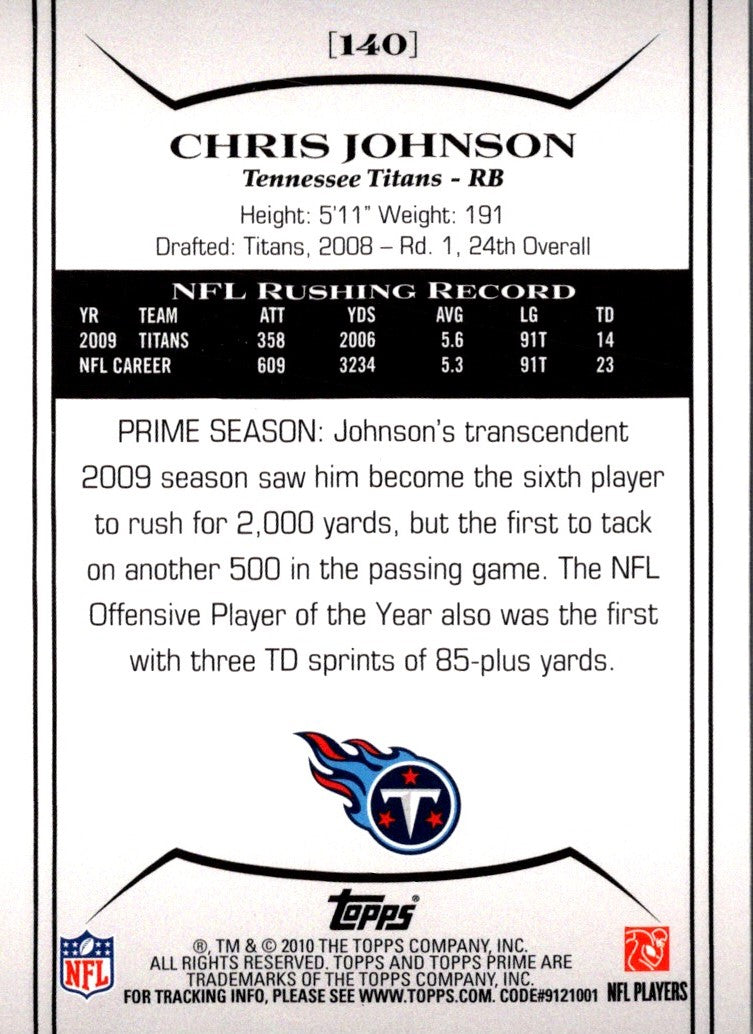 [140]

CHRIS JOHNSON
Tennessee Titans - RB
Height: 5'11" Weight: 191
Drafted: Titans, 2008 – Rd. 1, 24th Overall

NFL RUSHING RECORD

| YR | TEAM | ATT | YDS | AVG | LG | TD |
|---|---|---|---|---|---|---|
| 2009 | TITANS | 358 | 2006 | 5.6 | 91T | 14 |
| NFL CAREER | | 609 | 3234 | 5.3 | 91T | 23 |

PRIME SEASON: Johnson's transcendent 2009 season saw him become the sixth player to rush for 2,000 yards, but the first to tack on another 500 in the passing game. The NFL Offensive Player of the Year also was the first with three TD sprints of 85-plus yards.

T

topps

NFL

®, TM & © 2010 THE TOPPS COMPANY, INC. ALL RIGHTS RESERVED. TOPPS AND TOPPS PRIME ARE TRADEMARKS OF THE TOPPS COMPANY, INC. FOR TRACKING INFO, PLEASE SEE WWW.TOPPS.COM. CODE#9121001

NFL PLAYERS